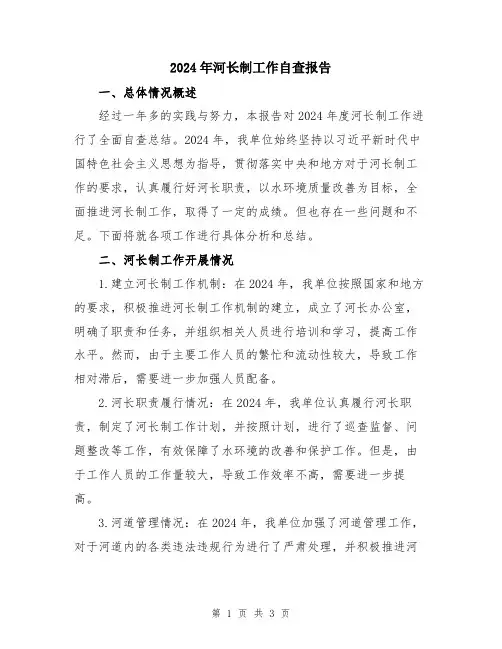 2024年河长制工作自查报告

一、总体情况概述

经过一年多的实践与努力，本报告对2024年度河长制工作进行了全面自查总结。2024年，我单位始终坚持以习近平新时代中国特色社会主义思想为指导，贯彻落实中央和地方对于河长制工作的要求，认真履行好河长职责，以水环境质量改善为目标，全面推进河长制工作，取得了一定的成绩。但也存在一些问题和不足。下面将就各项工作进行具体分析和总结。

二、河长制工作开展情况

1.建立河长制工作机制：在2024年，我单位按照国家和地方的要求，积极推进河长制工作机制的建立，成立了河长办公室，明确了职责和任务，并组织相关人员进行培训和学习，提高工作水平。然而，由于主要工作人员的繁忙和流动性较大，导致工作相对滞后，需要进一步加强人员配备。

2.河长职责履行情况：在2024年，我单位认真履行河长职责，制定了河长制工作计划，并按照计划，进行了巡查监督、问题整改等工作，有效保障了水环境的改善和保护工作。但是，由于工作人员的工作量较大，导致工作效率不高，需要进一步提高。

3.河道管理情况：在2024年，我单位加强了河道管理工作，对于河道内的各类违法违规行为进行了严肃处理，并积极推进河

第 1 页 共 3 页